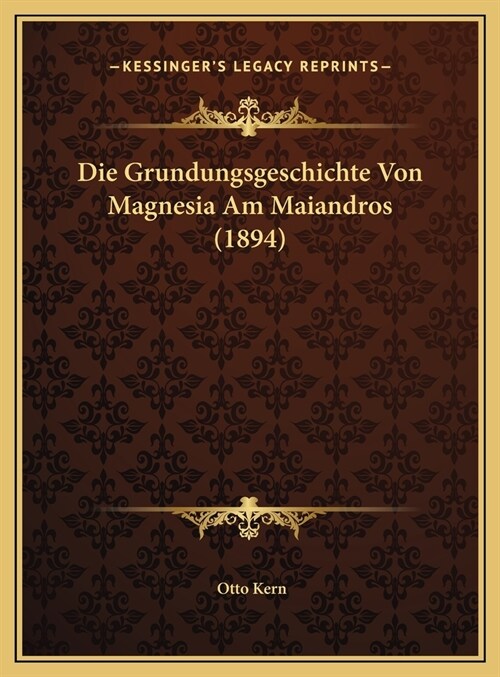 —KESSINGER'S LEGACY REPRINTS—

Die Grundungsgeschichte Von Magnesia Am Maiandros (1894)

Otto Kern